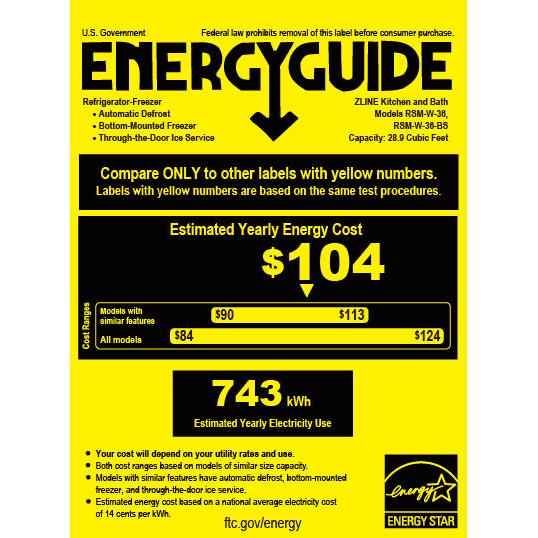 U.S. Government

Federal law prohibits removal of this label before consumer purchase.

ENERGYGUIDE

Refrigerator-Freezer
• Automatic Defrost
• Bottom-Mounted Freezer
• Through-the-Door Ice Service

ZLINE Kitchen and Bath
Models RSM-W-36,
RSM-W-36-BS
Capacity: 28.9 Cubic Feet

Compare ONLY to other labels with yellow numbers.
Labels with yellow numbers are based on the same test procedures.

Estimated Yearly Energy Cost

$104

Cost Ranges

Models with similar features $90 $113

All models $84 $124

743 kWh

Estimated Yearly Electricity Use

• Your cost will depend on your utility rates and use.
• Both cost ranges based on models of similar size capacity.
• Models with similar features have automatic defrost, bottom-mounted freezer, and through-the-door ice service.
• Estimated energy cost based on a national average electricity cost of 14 cents per kWh.

ftc.gov/energy

energy

ENERGY STAR